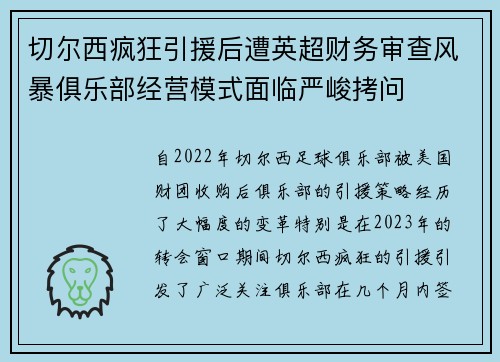 切尔西疯狂引援后遭英超财务审查风暴俱乐部经营模式面临严峻拷问

自2022年切尔西足球俱乐部被美国财团收购后俱乐部的引援策略经历了大幅度的变革特别是在2023年的转会窗口期间切尔西疯狂的引援引发了广泛关注俱乐部在几个月内签